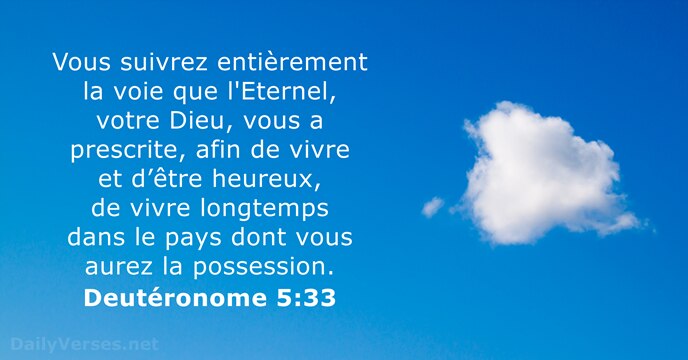 Vous suivrez entièrement la voie que l'Eternel, votre Dieu, vous a prescrite, afin de vivre et d’être heureux, de vivre longtemps dans le pays dont vous aurez la possession.
Deutéronome 5:33

DailyVerses.net